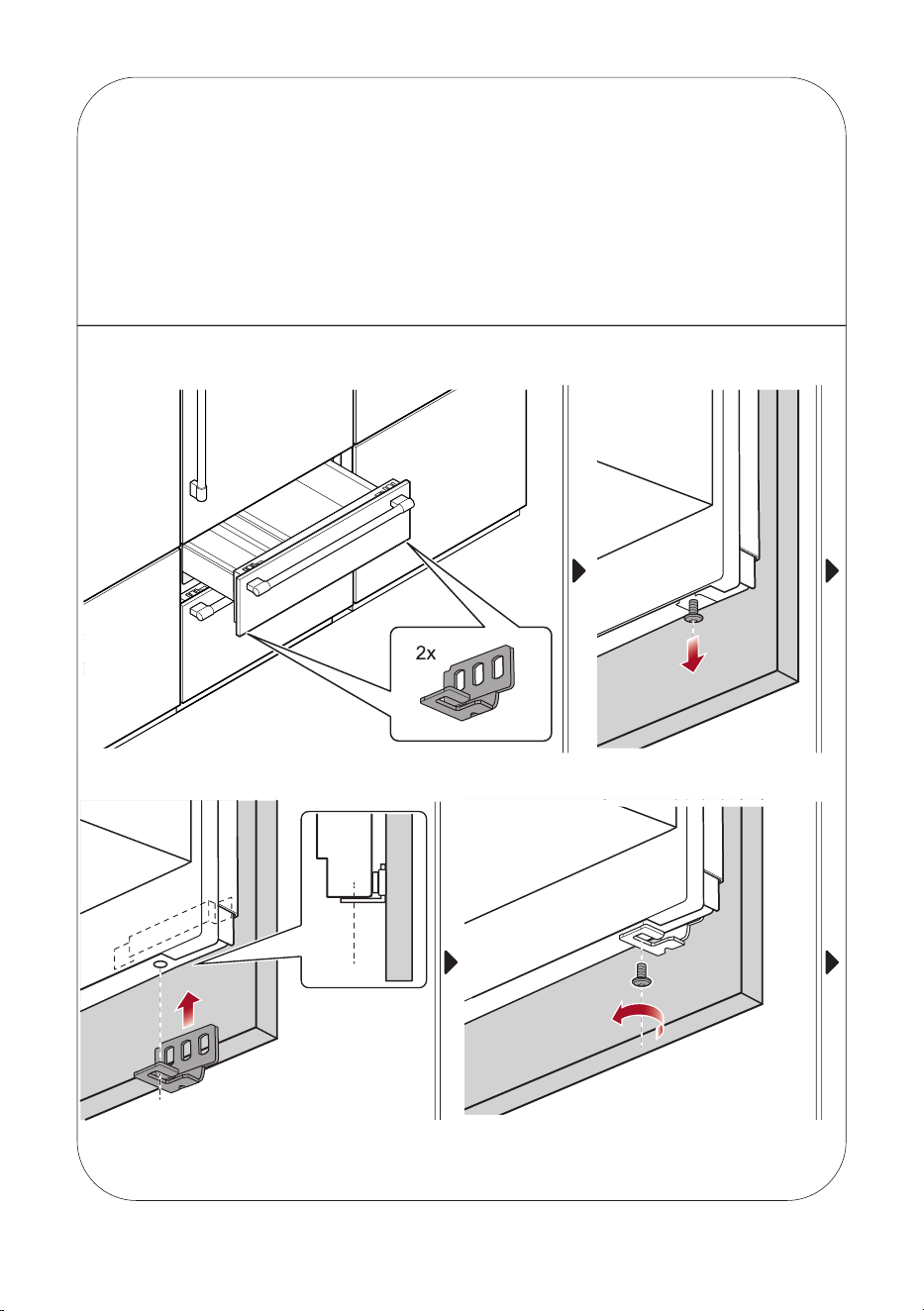 2x